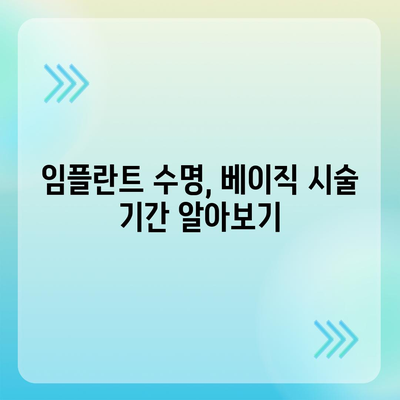 임플란트 수명, 베이직 시술 기간 알아보기